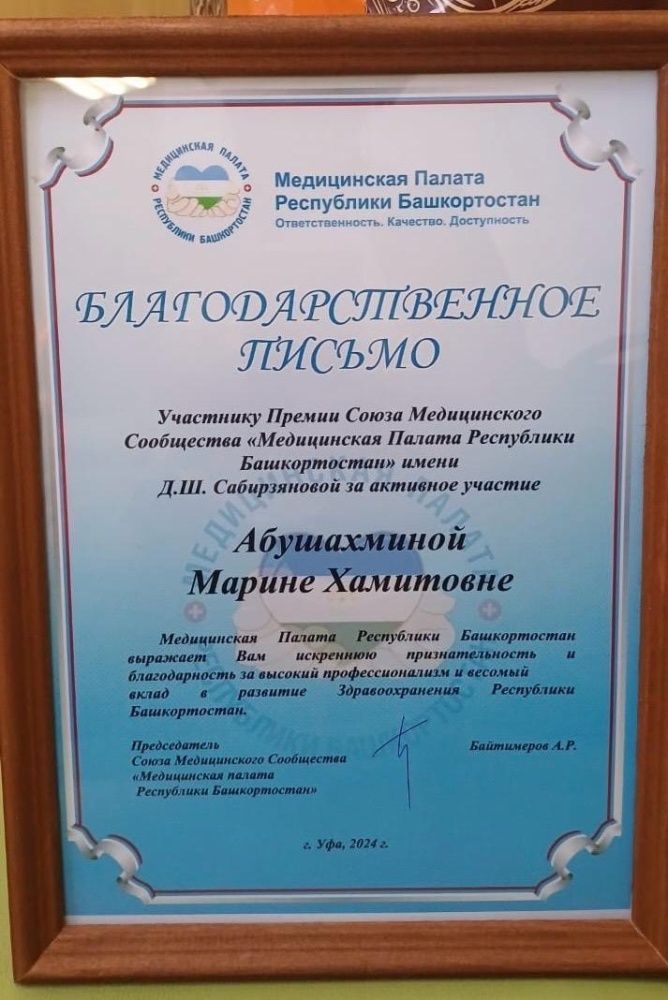 МЕДИЦИНСКАЯ ПАЛАТА РЕСПУБЛИКИ БАШКОРТОСТАН

Медицинская Палата
Республики Башкортостан
Ответственность. Качество. Доступность

БЛАГОДАРСТВЕННОЕ ПИСЬМО

Участнику Премии Союза Медицинского Сообщества «Медицинская Палата Республики Башкортостан» имени Д.Ш. Сабирзяновой за активное участие

Абушахминой
Марине Хамитовне

Медицинская Палата Республики Башкортостан выражает Вам искреннюю признательность и благодарность за высокий профессионализм и весомый вклад в развитие Здравоохранения Республики Башкортостан.

Председатель
Союза Медицинского Сообщества
«Медицинская палата
Республики Башкортостан»

Байтимеров А.Р.

г. Уфа, 2024 г.